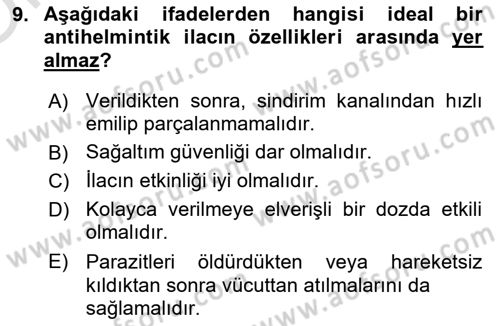 9. Aşağıdaki ifadelerden hangisi ideal bir antihelmintik ilacın özellikleri arasında yer almaz?

A) Verildikten sonra, sindirim kanalından hızlı emilip parçalanmamalıdır.
B) Sağaltım güvenliği dar olmalıdır.
C) İlacın etkinliği iyi olmalıdır.
D) Kolayca verilmeye elverişli bir dozda etkili olmalıdır.
E) Parazitleri öldürdükten veya hareketsiz kıldıktan sonra vücuttan atılmalarını da sağlamalıdır.

www.aofsoru.com